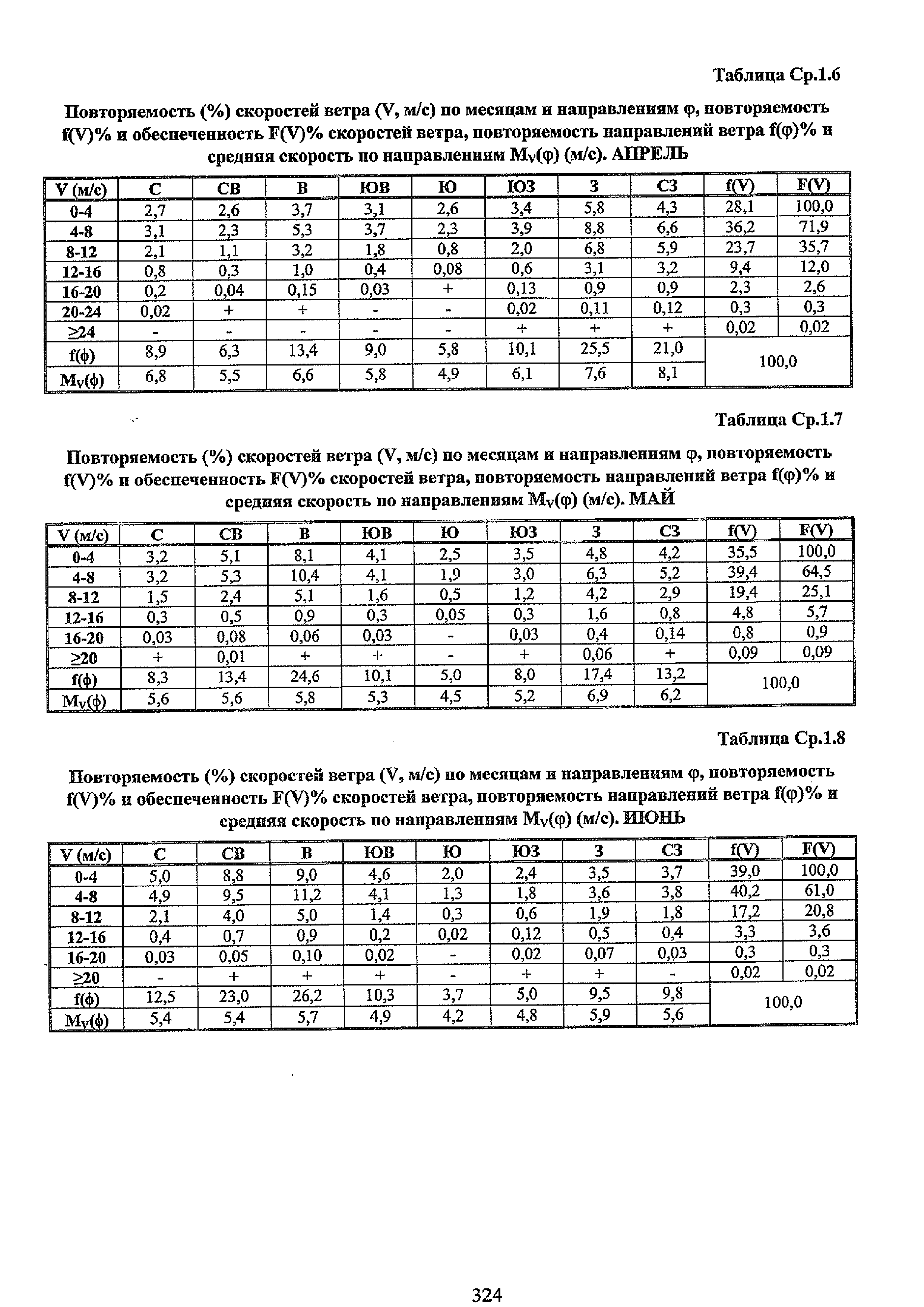 Таблица Ср.1.6

Повторяемость (%) скоростей ветра (V, м/с) по месяцам и направлениям φ, повторяемость f(V)% и обеспеченность F(V)% скоростей ветра, повторяемость направлений ветра f(φ)% и средняя скорость по направлениям $M_V$(φ) (м/с). АПРЕЛЬ

| V (м/с) | С | СВ | В | ЮВ | Ю | ЮЗ | З | СЗ | f(V) | F(V) |
|---|---|---|---|---|---|---|---|---|---|---|
| 0-4 | 2,7 | 2,6 | 3,7 | 3,1 | 2,6 | 3,4 | 5,8 | 4,3 | 28,1 | 100,0 |
| 4-8 | 3,1 | 2,3 | 5,3 | 3,7 | 2,3 | 3,9 | 8,8 | 6,6 | 36,2 | 71,9 |
| 8-12 | 2,1 | 1,1 | 3,2 | 1,8 | 0,8 | 2,0 | 6,8 | 5,9 | 23,7 | 35,7 |
| 12-16 | 0,8 | 0,3 | 1,0 | 0,4 | 0,08 | 0,6 | 3,1 | 3,2 | 9,4 | 12,0 |
| 16-20 | 0,2 | 0,04 | 0,15 | 0,03 | + | 0,13 | 0,9 | 0,9 | 2,3 | 2,6 |
| 20-24 | 0,02 | + | + | - | - | 0,02 | 0,11 | 0,12 | 0,3 | 0,3 |
| ≥24 | - | - | - | - | - | + | + | + | 0,02 | 0,02 |
| f(ϕ) | 8,9 | 6,3 | 13,4 | 9,0 | 5,8 | 10,1 | 25,5 | 21,0 | 100,0 | |
| $M_V$(ϕ) | 6,8 | 5,5 | 6,6 | 5,8 | 4,9 | 6,1 | 7,6 | 8,1 | | |

Таблица Ср.1.7

Повторяемость (%) скоростей ветра (V, м/с) по месяцам и направлениям φ, повторяемость f(V)% и обеспеченность F(V)% скоростей ветра, повторяемость направлений ветра f(φ)% и средняя скорость по направлениям $M_V$(φ) (м/с). МАЙ

| V (м/с) | С | СВ | В | ЮВ | Ю | ЮЗ | З | СЗ | f(V) | F(V) |
|---|---|---|---|---|---|---|---|---|---|---|
| 0-4 | 3,2 | 5,1 | 8,1 | 4,1 | 2,5 | 3,5 | 4,8 | 4,2 | 35,5 | 100,0 |
| 4-8 | 3,2 | 5,3 | 10,4 | 4,1 | 1,9 | 3,0 | 6,3 | 5,2 | 39,4 | 64,5 |
| 8-12 | 1,5 | 2,4 | 5,1 | 1,6 | 0,5 | 1,2 | 4,2 | 2,9 | 19,4 | 25,1 |
| 12-16 | 0,3 | 0,5 | 0,9 | 0,3 | 0,05 | 0,3 | 1,6 | 0,8 | 4,8 | 5,7 |
| 16-20 | 0,03 | 0,08 | 0,06 | 0,03 | - | 0,03 | 0,4 | 0,14 | 0,8 | 0,9 |
| ≥20 | + | 0,01 | + | + | - | + | 0,06 | + | 0,09 | 0,09 |
| f(ϕ) | 8,3 | 13,4 | 24,6 | 10,1 | 5,0 | 8,0 | 17,4 | 13,2 | 100,0 | |
| $M_V$(ϕ) | 5,6 | 5,6 | 5,8 | 5,3 | 4,5 | 5,2 | 6,9 | 6,2 | | |

Таблица Ср.1.8

Повторяемость (%) скоростей ветра (V, м/с) по месяцам и направлениям φ, повторяемость f(V)% и обеспеченность F(V)% скоростей ветра, повторяемость направлений ветра f(φ)% и средняя скорость по направлениям $M_V$(φ) (м/с). ИЮНЬ

| V (м/с) | С | СВ | В | ЮВ | Ю | ЮЗ | З | СЗ | f(V) | F(V) |
|---|---|---|---|---|---|---|---|---|---|---|
| 0-4 | 5,0 | 8,8 | 9,0 | 4,6 | 2,0 | 2,4 | 3,5 | 3,7 | 39,0 | 100,0 |
| 4-8 | 4,9 | 9,5 | 11,2 | 4,1 | 1,3 | 1,8 | 3,6 | 3,8 | 40,2 | 61,0 |
| 8-12 | 2,1 | 4,0 | 5,0 | 1,4 | 0,3 | 0,6 | 1,9 | 1,8 | 17,2 | 20,8 |
| 12-16 | 0,4 | 0,7 | 0,9 | 0,2 | 0,02 | 0,12 | 0,5 | 0,4 | 3,3 | 3,6 |
| 16-20 | 0,03 | 0,05 | 0,10 | 0,02 | - | 0,02 | 0,07 | 0,03 | 0,3 | 0,3 |
| ≥20 | - | + | + | + | - | + | + | - | 0,02 | 0,02 |
| f(ϕ) | 12,5 | 23,0 | 26,2 | 10,3 | 3,7 | 5,0 | 9,5 | 9,8 | 100,0 | |
| $M_V$(ϕ) | 5,4 | 5,4 | 5,7 | 4,9 | 4,2 | 4,8 | 5,9 | 5,6 | | |

324